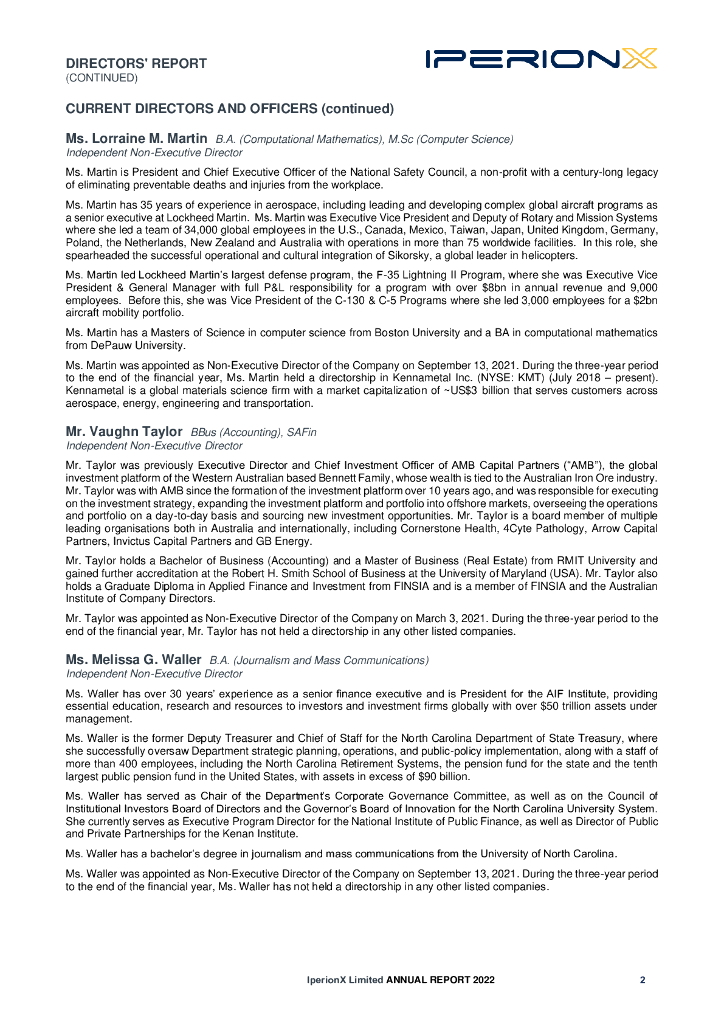 DIRECTORS' REPORT
(CONTINUED)

IPERIONX

CURRENT DIRECTORS AND OFFICERS (continued)

Ms. Lorraine M. Martin B.A. (Computational Mathematics), M.Sc (Computer Science)
Independent Non-Executive Director

Ms. Martin is President and Chief Executive Officer of the National Safety Council, a non-profit with a century-long legacy of eliminating preventable deaths and injuries from the workplace.

Ms. Martin has 35 years of experience in aerospace, including leading and developing complex global aircraft programs as a senior executive at Lockheed Martin. Ms. Martin was Executive Vice President and Deputy of Rotary and Mission Systems where she led a team of 34,000 global employees in the U.S., Canada, Mexico, Taiwan, Japan, United Kingdom, Germany, Poland, the Netherlands, New Zealand and Australia with operations in more than 75 worldwide facilities. In this role, she spearheaded the successful operational and cultural integration of Sikorsky, a global leader in helicopters.

Ms. Martin led Lockheed Martin's largest defense program, the F-35 Lightning II Program, where she was Executive Vice President & General Manager with full P&L responsibility for a program with over $8bn in annual revenue and 9,000 employees. Before this, she was Vice President of the C-130 & C-5 Programs where she led 3,000 employees for a $2bn aircraft mobility portfolio.

Ms. Martin has a Masters of Science in computer science from Boston University and a BA in computational mathematics from DePauw University.

Ms. Martin was appointed as Non-Executive Director of the Company on September 13, 2021. During the three-year period to the end of the financial year, Ms. Martin held a directorship in Kennametal Inc. (NYSE: KMT) (July 2018 – present). Kennametal is a global materials science firm with a market capitalization of ~US$3 billion that serves customers across aerospace, energy, engineering and transportation.

Mr. Vaughn Taylor BBus (Accounting), SAFin
Independent Non-Executive Director

Mr. Taylor was previously Executive Director and Chief Investment Officer of AMB Capital Partners ("AMB"), the global investment platform of the Western Australian based Bennett Family, whose wealth is tied to the Australian Iron Ore industry. Mr. Taylor was with AMB since the formation of the investment platform over 10 years ago, and was responsible for executing on the investment strategy, expanding the investment platform and portfolio into offshore markets, overseeing the operations and portfolio on a day-to-day basis and sourcing new investment opportunities. Mr. Taylor is a board member of multiple leading organisations both in Australia and internationally, including Cornerstone Health, 4Cyte Pathology, Arrow Capital Partners, Invictus Capital Partners and GB Energy.

Mr. Taylor holds a Bachelor of Business (Accounting) and a Master of Business (Real Estate) from RMIT University and gained further accreditation at the Robert H. Smith School of Business at the University of Maryland (USA). Mr. Taylor also holds a Graduate Diploma in Applied Finance and Investment from FINSIA and is a member of FINSIA and the Australian Institute of Company Directors.

Mr. Taylor was appointed as Non-Executive Director of the Company on March 3, 2021. During the three-year period to the end of the financial year, Mr. Taylor has not held a directorship in any other listed companies.

Ms. Melissa G. Waller B.A. (Journalism and Mass Communications)
Independent Non-Executive Director

Ms. Waller has over 30 years' experience as a senior finance executive and is President for the AIF Institute, providing essential education, research and resources to investors and investment firms globally with over $50 trillion assets under management.

Ms. Waller is the former Deputy Treasurer and Chief of Staff for the North Carolina Department of State Treasury, where she successfully oversaw Department strategic planning, operations, and public-policy implementation, along with a staff of more than 400 employees, including the North Carolina Retirement Systems, the pension fund for the state and the tenth largest public pension fund in the United States, with assets in excess of $90 billion.

Ms. Waller has served as Chair of the Department's Corporate Governance Committee, as well as on the Council of Institutional Investors Board of Directors and the Governor's Board of Innovation for the North Carolina University System. She currently serves as Executive Program Director for the National Institute of Public Finance, as well as Director of Public and Private Partnerships for the Kenan Institute.

Ms. Waller has a bachelor's degree in journalism and mass communications from the University of North Carolina.

Ms. Waller was appointed as Non-Executive Director of the Company on September 13, 2021. During the three-year period to the end of the financial year, Ms. Waller has not held a directorship in any other listed companies.

IperionX Limited ANNUAL REPORT 2022 2